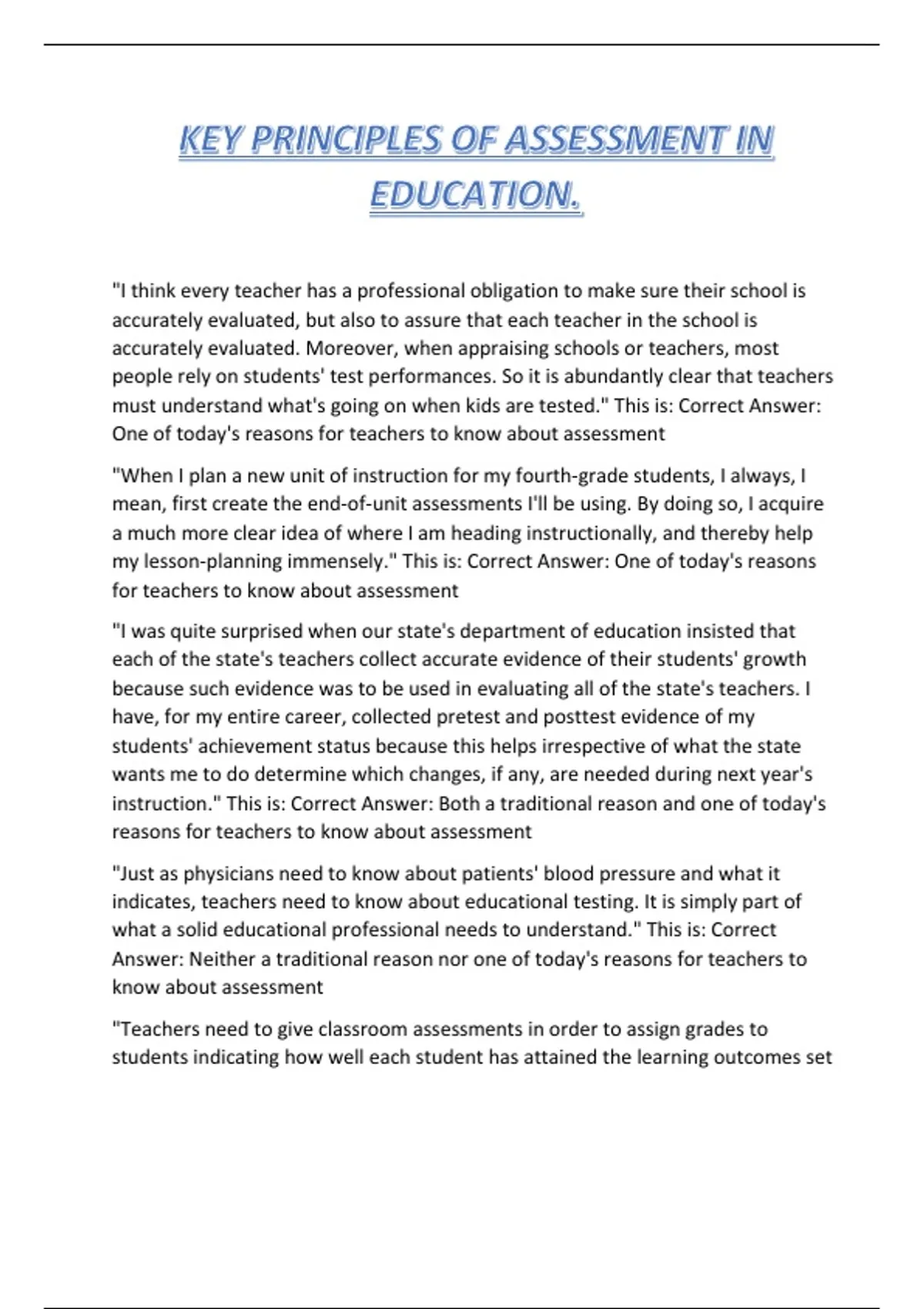 KEY PRINCIPLES OF ASSESSMENT IN EDUCATION.

"I think every teacher has a professional obligation to make sure their school is accurately evaluated, but also to assure that each teacher in the school is accurately evaluated. Moreover, when appraising schools or teachers, most people rely on students' test performances. So it is abundantly clear that teachers must understand what's going on when kids are tested." This is: Correct Answer: One of today's reasons for teachers to know about assessment

"When I plan a new unit of instruction for my fourth-grade students, I always, I mean, first create the end-of-unit assessments I'll be using. By doing so, I acquire a much more clear idea of where I am heading instructionally, and thereby help my lesson-planning immensely." This is: Correct Answer: One of today's reasons for teachers to know about assessment

"I was quite surprised when our state's department of education insisted that each of the state's teachers collect accurate evidence of their students' growth because such evidence was to be used in evaluating all of the state's teachers. I have, for my entire career, collected pretest and posttest evidence of my students' achievement status because this helps irrespective of what the state wants me to do determine which changes, if any, are needed during next year's instruction." This is: Correct Answer: Both a traditional reason and one of today's reasons for teachers to know about assessment

"Just as physicians need to know about patients' blood pressure and what it indicates, teachers need to know about educational testing. It is simply part of what a solid educational professional needs to understand." This is: Correct Answer: Neither a traditional reason nor one of today's reasons for teachers to know about assessment

"Teachers need to give classroom assessments in order to assign grades to students indicating how well each student has attained the learning outcomes set